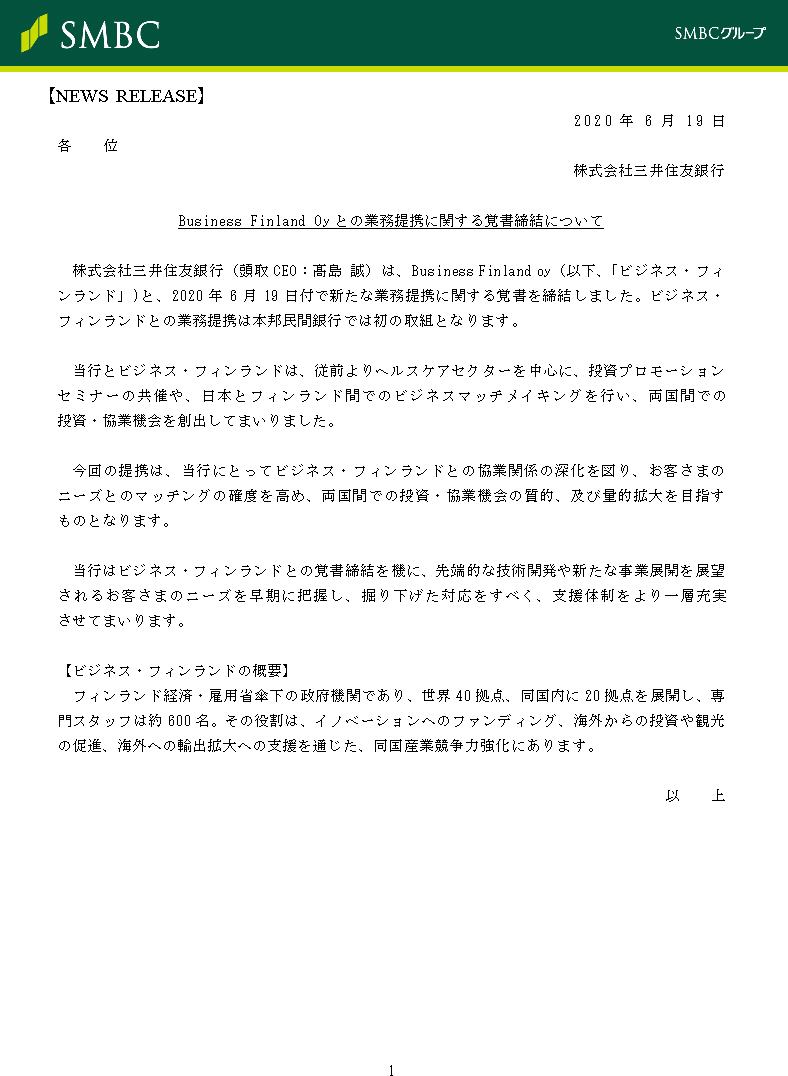 SMBC

SMBCグループ

【NEWS RELEASE】

2020 年 6 月 19 日

各　位

株式会社三井住友銀行

Business Finland Oy との業務提携に関する覚書締結について

株式会社三井住友銀行（頭取 CEO：髙島 誠）は、Business Finland oy（以下、「ビジネス・フィンランド」）と、2020 年 6 月 19 日付で新たな業務提携に関する覚書を締結しました。ビジネス・フィンランドとの業務提携は本邦民間銀行では初の取組となります。

当行とビジネス・フィンランドは、従前よりヘルスケアセクターを中心に、投資プロモーションセミナーの共催や、日本とフィンランド間でのビジネスマッチメイキングを行い、両国間での投資・協業機会を創出してまいりました。

今回の提携は、当行にとってビジネス・フィンランドとの協業関係の深化を図り、お客さまのニーズとのマッチングの確度を高め、両国間での投資・協業機会の質的、及び量的拡大を目指すものとなります。

当行はビジネス・フィンランドとの覚書締結を機に、先端的な技術開発や新たな事業展開を展望されるお客さまのニーズを早期に把握し、掘り下げた対応をすべく、支援体制をより一層充実させてまいります。

【ビジネス・フィンランドの概要】
フィンランド経済・雇用省傘下の政府機関であり、世界 40 拠点、同国内に 20 拠点を展開し、専門スタッフは約 600 名。その役割は、イノベーションへのファンディング、海外からの投資や観光の促進、海外への輸出拡大への支援を通じた、同国産業競争力強化にあります。

以　上

1